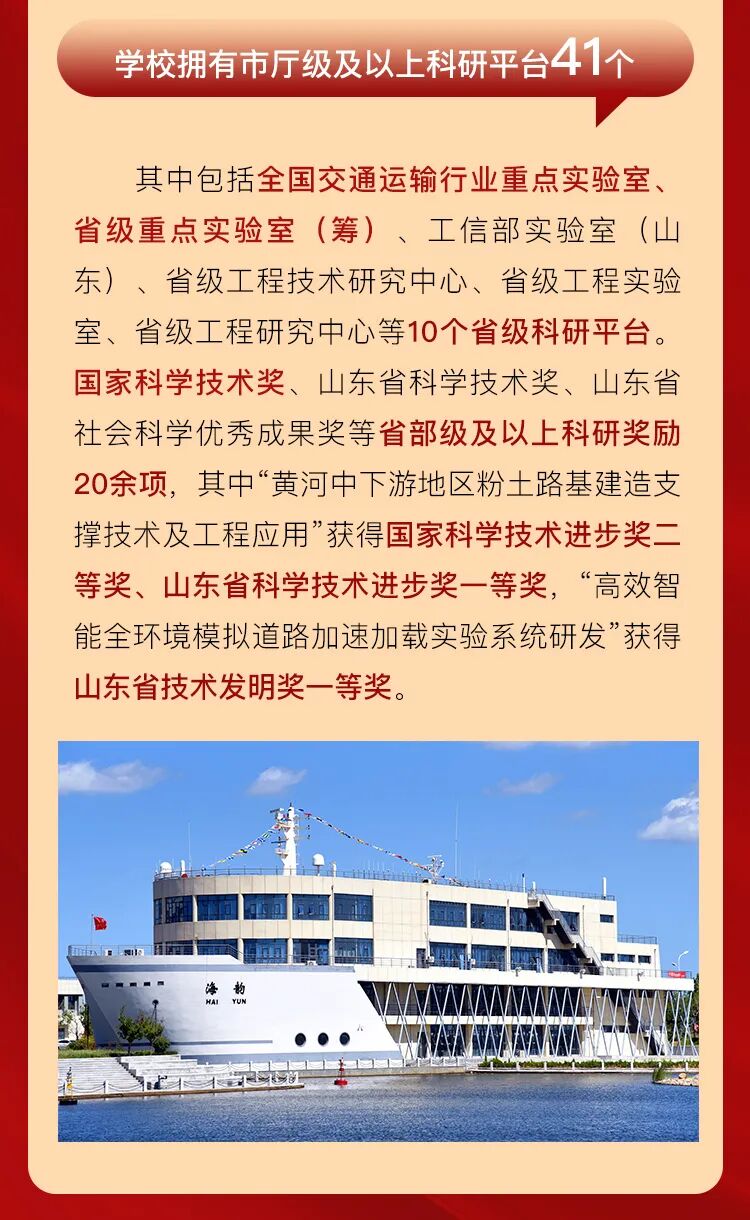 学校拥有市厅级及以上科研平台41个

其中包括全国交通运输行业重点实验室、省级重点实验室（筹）、工信部实验室（山东）、省级工程技术研究中心、省级工程实验室、省级工程研究中心等10个省级科研平台。国家科学技术奖、山东省科学技术奖、山东省社会科学优秀成果奖等省部级及以上科研奖励20余项，其中“黄河中下游地区粉土路基建造支撑技术及工程应用”获得国家科学技术进步奖二等奖、山东省科学技术进步奖一等奖，“高效智能全环境模拟道路加速加载实验系统研发”获得山东省技术发明奖一等奖。

海韵
HAI YUN